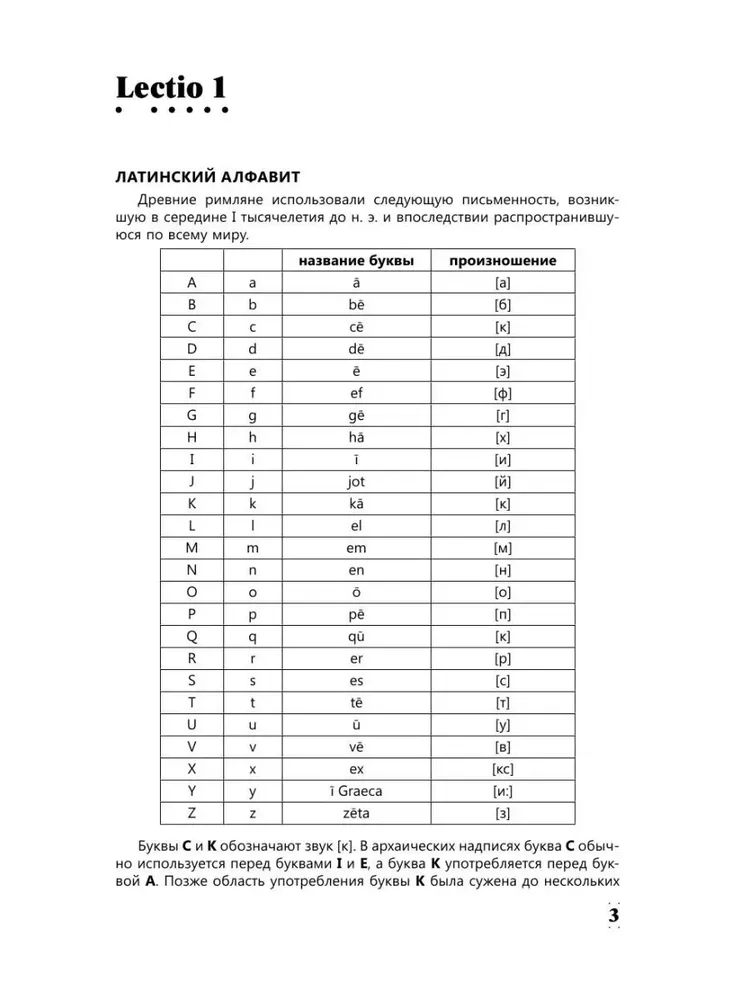 Lectio 1

ЛАТИНСКИЙ АЛФАВИТ

Древние римляне использовали следующую письменность, возникшую в середине I тысячелетия до н. э. и впоследствии распространившуюся по всему миру.

| | | название буквы | произношение |
|---|---|---|---|
| A | a | ā | [а] |
| B | b | bē | [б] |
| C | c | cē | [к] |
| D | d | dē | [д] |
| E | e | ē | [э] |
| F | f | ef | [ф] |
| G | g | gē | [г] |
| H | h | hā | [х] |
| I | i | ī | [и] |
| J | j | jot | [й] |
| K | k | kā | [к] |
| L | l | el | [л] |
| M | m | em | [м] |
| N | n | en | [н] |
| O | o | ō | [о] |
| P | p | pē | [п] |
| Q | q | qū | [к] |
| R | r | er | [р] |
| S | s | es | [с] |
| T | t | tē | [т] |
| U | u | ū | [у] |
| V | v | vē | [в] |
| X | x | ex | [кс] |
| Y | y | ī Graeca | [и:] |
| Z | z | zēta | [з] |

Буквы **C** и **K** обозначают звук [к]. В архаических надписях буква **C** обычно используется перед буквами **I** и **E**, а буква **K** употребляется перед буквой **A**. Позже область употребления буквы **K** была сужена до нескольких

3